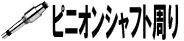 ピニオンシャフト周り